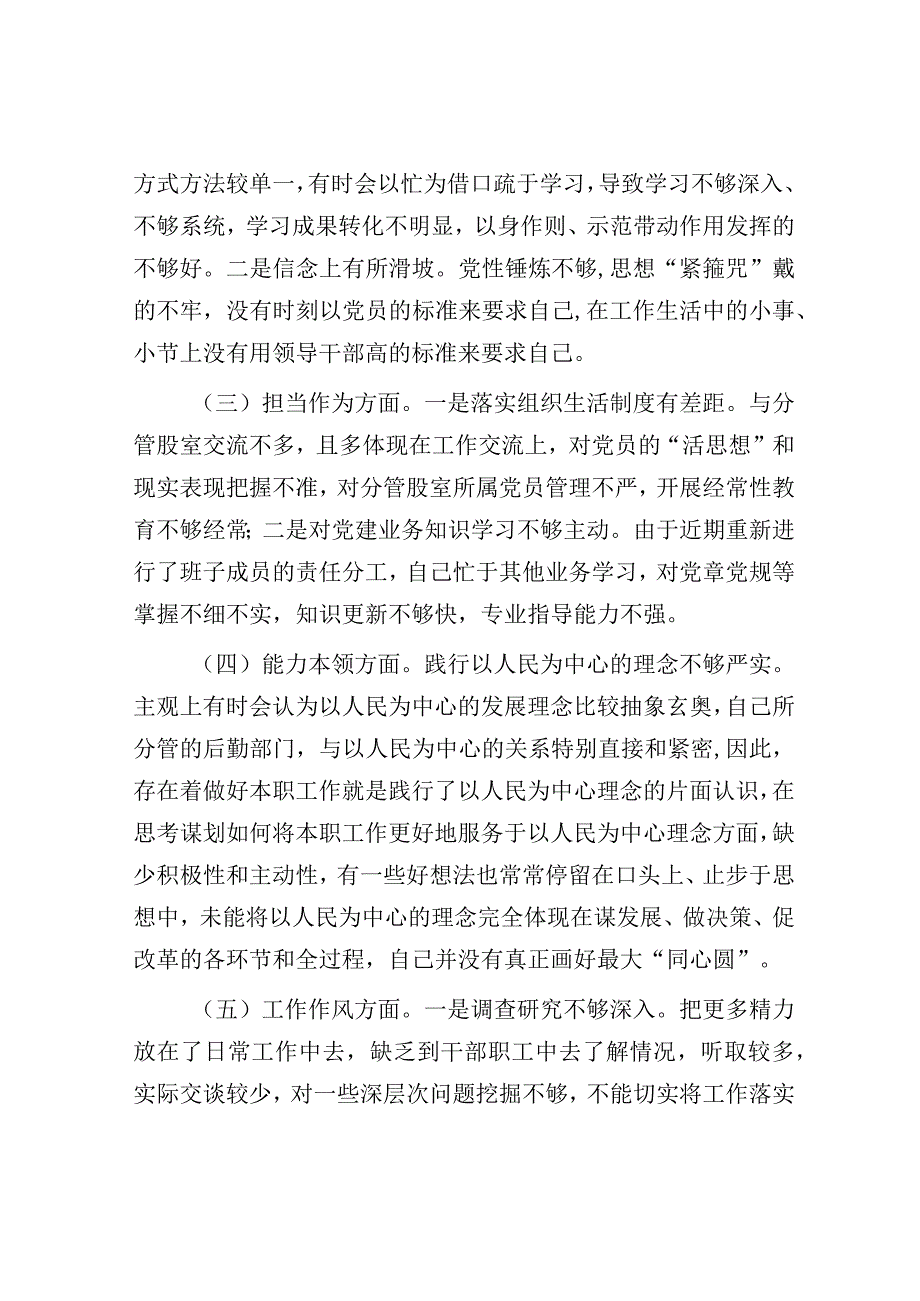 方式方法较单一，有时会以忙为借口疏于学习，导致学习不够深入、不够系统，学习成果转化不明显，以身作则、示范带动作用发挥的不够好。二是信念上有所滑坡。党性锤炼不够，思想“紧箍咒”戴的不牢，没有时刻以党员的标准来要求自己，在工作生活中的小事、小节上没有用领导干部高的标准来要求自己。

（三）担当作为方面。一是落实组织生活制度有差距。与分管股室交流不多，且多体现在工作交流上，对党员的“活思想”和现实表现把握不准，对分管股室所属党员管理不严，开展经常性教育不够经常；二是对党建业务知识学习不够主动。由于近期重新进行了班子成员的责任分工，自己忙于其他业务学习，对党章党规等掌握不细不实，知识更新不够快，专业指导能力不强。

（四）能力本领方面。践行以人民为中心的理念不够严实。主观上有时会认为以人民为中心的发展理念比较抽象玄奥，自己所分管的后勤部门，与以人民为中心的关系特别直接和紧密，因此，存在着做好本职工作就是践行了以人民为中心理念的片面认识，在思考谋划如何将本职工作更好地服务于以人民为中心理念方面，缺少积极性和主动性，有一些好想法也常常停留在口头上、止步于思想中，未能将以人民为中心的理念完全体现在谋发展、做决策、促改革的各环节和全过程，自己并没有真正画好最大“同心圆”。

（五）工作作风方面。一是调查研究不够深入。把更多精力放在了日常工作中去，缺乏到干部职工中去了解情况，听取较多，实际交谈较少，对一些深层次问题挖掘不够，不能切实将工作落实